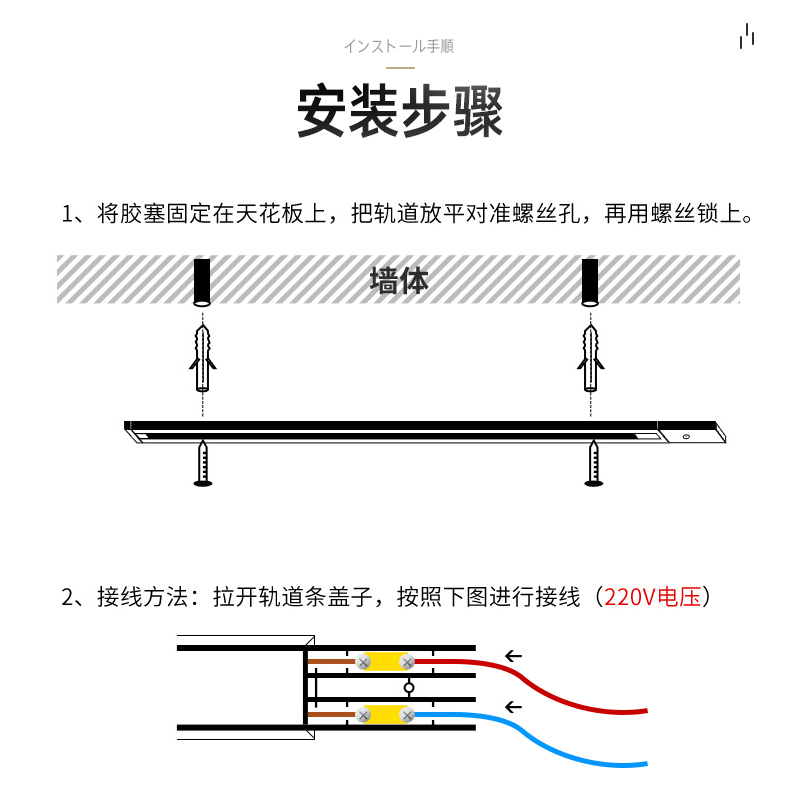 インストール手順

安装步骤

1、将胶塞固定在天花板上，把轨道放平对准螺丝孔，再用螺丝锁上。

墙体

2、接线方法：拉开轨道条盖子，按照下图进行接线（220V电压）